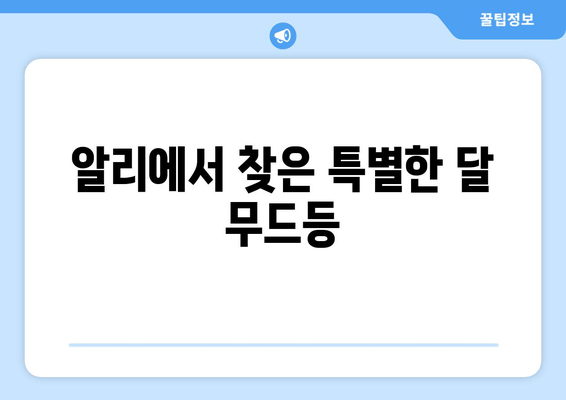 꿀팁정보

알리에서 찾은 특별한 달 무드등